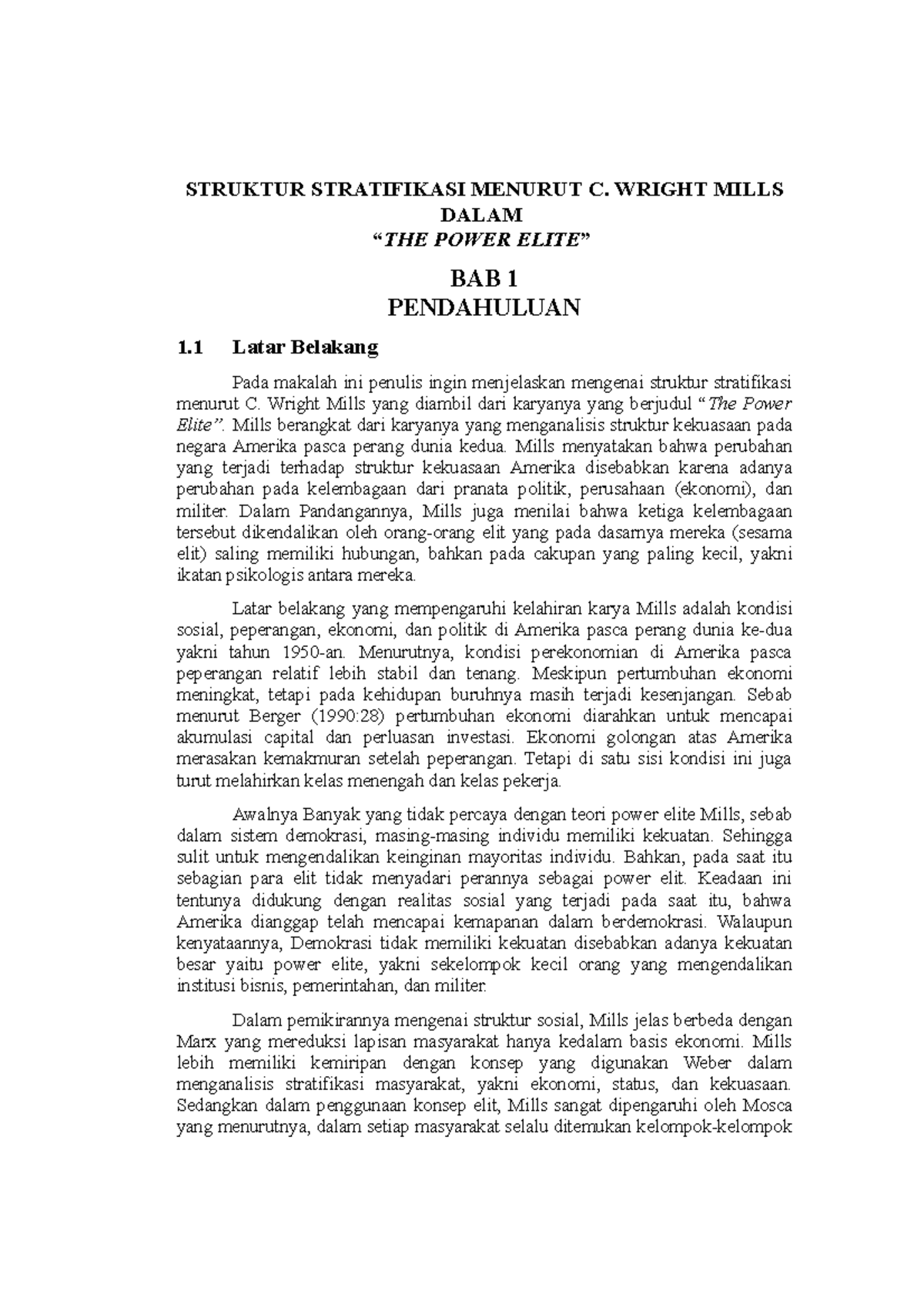 STRUKTUR STRATIFIKASI MENURUT C. WRIGHT MILLS DALAM
"THE POWER ELITE"

BAB 1
PENDAHULUAN

1.1 Latar Belakang

Pada makalah ini penulis ingin menjelaskan mengenai struktur stratifikasi menurut C. Wright Mills yang diambil dari karyanya yang berjudul "The Power Elite". Mills berangkat dari karyanya yang menganalisis struktur kekuasaan pada negara Amerika pasca perang dunia kedua. Mills menyatakan bahwa perubahan yang terjadi terhadap struktur kekuasaan Amerika disebabkan karena adanya perubahan pada kelembagaan dari pranata politik, perusahaan (ekonomi), dan militer. Dalam Pandangannya, Mills juga menilai bahwa ketiga kelembagaan tersebut dikendalikan oleh orang-orang elit yang pada dasarnya mereka (sesama elit) saling memiliki hubungan, bahkan pada cakupan yang paling kecil, yakni ikatan psikologis antara mereka.

Latar belakang yang mempengaruhi kelahiran karya Mills adalah kondisi sosial, peperangan, ekonomi, dan politik di Amerika pasca perang dunia ke-dua yakni tahun 1950-an. Menurutnya, kondisi perekonomian di Amerika pasca peperangan relatif lebih stabil dan tenang. Meskipun pertumbuhan ekonomi meningkat, tetapi pada kehidupan buruhnya masih terjadi kesenjangan. Sebab menurut Berger (1990:28) pertumbuhan ekonomi diarahkan untuk mencapai akumulasi capital dan perluasan investasi. Ekonomi golongan atas Amerika merasakan kemakmuran setelah peperangan. Tetapi di satu sisi kondisi ini juga turut melahirkan kelas menengah dan kelas pekerja.

Awalnya Banyak yang tidak percaya dengan teori power elite Mills, sebab dalam sistem demokrasi, masing-masing individu memiliki kekuatan. Sehingga sulit untuk mengendalikan keinginan mayoritas individu. Bahkan, pada saat itu sebagian para elit tidak menyadari perannya sebagai power elit. Keadaan ini tentunya didukung dengan realitas sosial yang terjadi pada saat itu, bahwa Amerika dianggap telah mencapai kemapanan dalam berdemokrasi. Walaupun kenyataannya, Demokrasi tidak memiliki kekuatan disebabkan adanya kekuatan besar yaitu power elite, yakni sekelompok kecil orang yang mengendalikan institusi bisnis, pemerintahan, dan militer.

Dalam pemikirannya mengenai struktur sosial, Mills jelas berbeda dengan Marx yang mereduksi lapisan masyarakat hanya kedalam basis ekonomi. Mills lebih memiliki kemiripan dengan konsep yang digunakan Weber dalam menganalisis stratifikasi masyarakat, yakni ekonomi, status, dan kekuasaan. Sedangkan dalam penggunaan konsep elit, Mills sangat dipengaruhi oleh Mosca yang menurutnya, dalam setiap masyarakat selalu ditemukan kelompok-kelompok